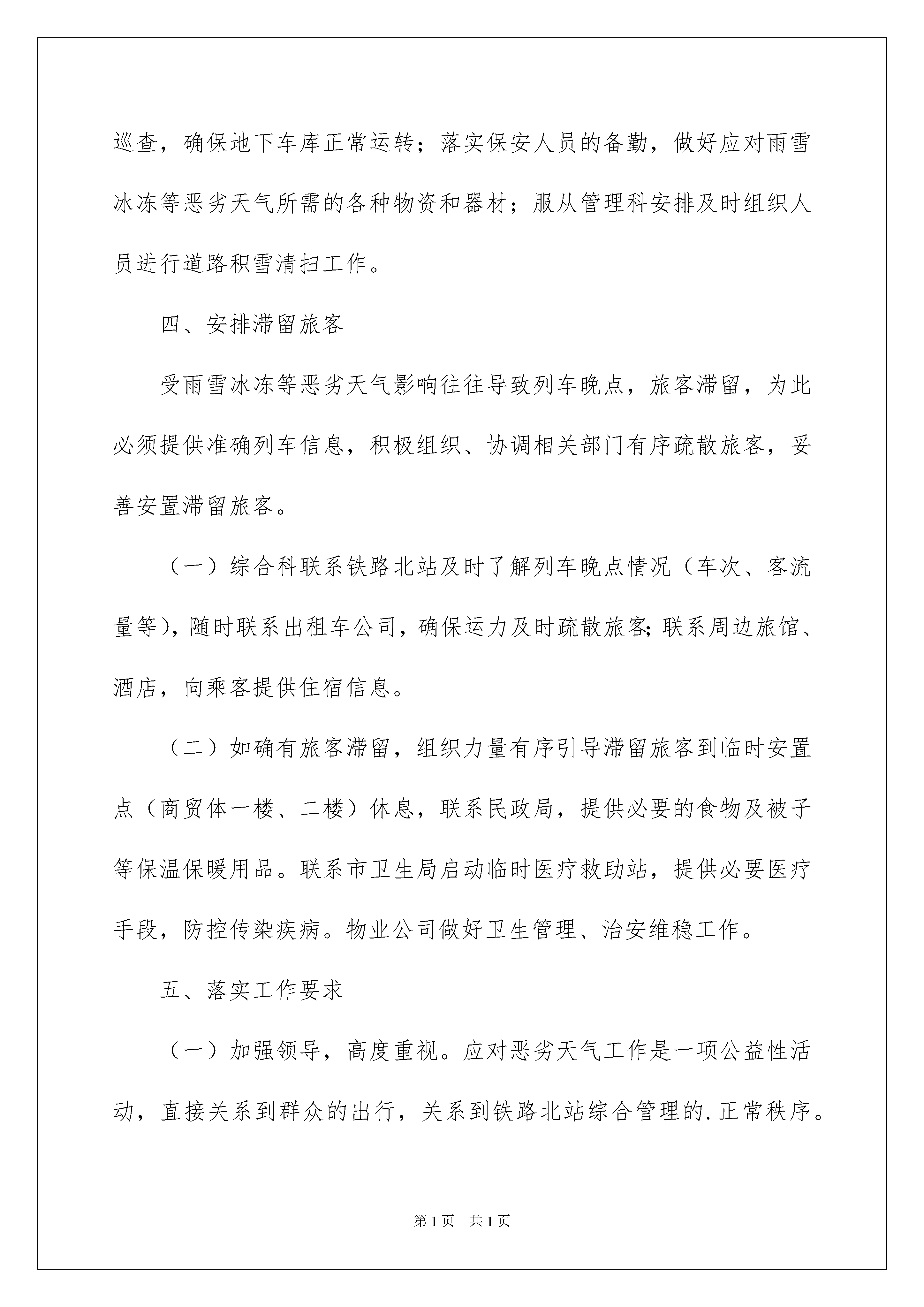 巡查，确保地下车库正常运转；落实保安人员的备勤，做好应对雨雪冰冻等恶劣天气所需的各种物资和器材；服从管理科安排及时组织人员进行道路积雪清扫工作。

四、安排滞留旅客

受雨雪冰冻等恶劣天气影响往往导致列车晚点，旅客滞留，为此必须提供准确列车信息，积极组织、协调相关部门有序疏散旅客，妥善安置滞留旅客。

（一）综合科联系铁路北站及时了解列车晚点情况（车次、客流量等），随时联系出租车公司，确保运力及时疏散旅客;联系周边旅馆、酒店，向乘客提供住宿信息。

（二）如确有旅客滞留，组织力量有序引导滞留旅客到临时安置点（商贸体一楼、二楼）休息，联系民政局，提供必要的食物及被子等保温保暖用品。联系市卫生局启动临时医疗救助站，提供必要医疗手段，防控传染疾病。物业公司做好卫生管理、治安维稳工作。

五、落实工作要求

（一）加强领导，高度重视。应对恶劣天气工作是一项公益性活动，直接关系到群众的出行，关系到铁路北站综合管理的.正常秩序。

第1页 共1页